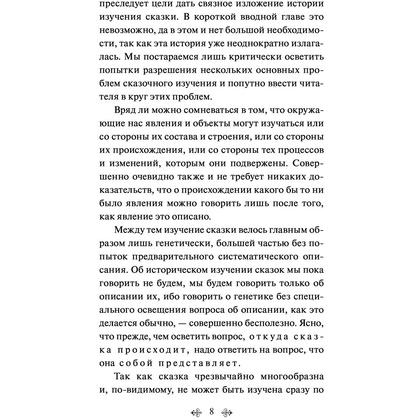 преследует цели дать связное изложение истории изучения сказки. В короткой вводной главе это невозможно, да в этом и нет большой необходимости, так как эта история уже неоднократно излагалась. Мы постараемся лишь критически осветить попытки разрешения нескольких основных проблем сказочного изучения и попутно ввести читателя в круг этих проблем.

Вряд ли можно сомневаться в том, что окружающие нас явления и объекты могут изучаться или со стороны их состава и строения, или со стороны их происхождения, или со стороны тех процессов и изменений, которым они подвержены. Совершенно очевидно также и не требует никаких доказательств, что о происхождении какого бы то ни было явления можно говорить лишь после того, как явление это описано.

Между тем изучение сказки велось главным образом лишь генетически, большей частью без попыток предварительного систематического описания. Об историческом изучении сказок мы пока говорить не будем, мы будем говорить только об описании их, ибо говорить о генетике без специального освещения вопроса об описании, как это делается обычно, — совершенно бесполезно. Ясно, что прежде, чем осветить вопрос, откуда сказка происходит, надо ответить на вопрос, что она собой представляет.

Так как сказка чрезвычайно многообразна и, по-видимому, не может быть изучена сразу по

8